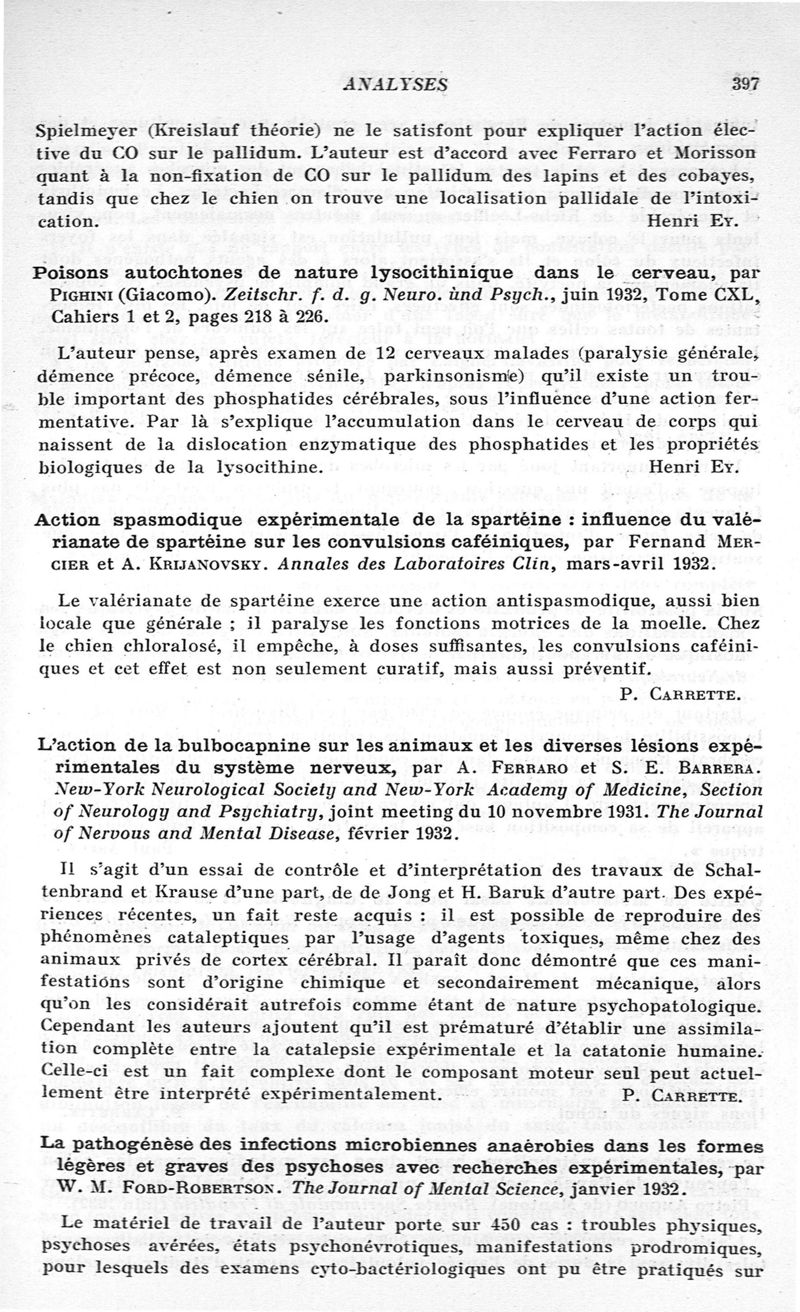 ANALYSES 397

Spielmeyer (Kreislauf théorie) ne le satisfont pour expliquer l'action élective du CO sur le pallidum. L'auteur est d'accord avec Ferraro et Morisson quant à la non-fixation de CO sur le pallidum des lapins et des cobayes, tandis que chez le chien on trouve une localisation pallidale de l'intoxication. Henri Ey.

Poisons autochtones de nature lysocithinique dans le cerveau, par Pighini (Giacomo). Zeitschr. f. d. g. Neuro. ùnd Psych., juin 1932, Tome CXL, Cahiers 1 et 2, pages 218 à 226.

L'auteur pense, après examen de 12 cerveaux malades (paralysie générale, démence précoce, démence sénile, parkinsonisme) qu'il existe un trouble important des phosphatides cérébrales, sous l'influence d'une action fermentative. Par là s'explique l'accumulation dans le cerveau de corps qui naissent de la dislocation enzymatique des phosphatides et les propriétés biologiques de la lysocithine. Henri Ey.

Action spasmodique expérimentale de la spartéine : influence du valérianate de spartéine sur les convulsions caféiniques, par Fernand Mercier et A. Krijanovsky. Annales des Laboratoires Clin, mars-avril 1932.

Le valérianate de spartéine exerce une action antispasmodique, aussi bien locale que générale ; il paralyse les fonctions motrices de la moelle. Chez le chien chloralosé, il empêche, à doses suffisantes, les convulsions caféiniques et cet effet est non seulement curatif, mais aussi préventif.
P. Carrette.

L'action de la bulbocapnine sur les animaux et les diverses lésions expérimentales du système nerveux, par A. Ferraro et S. E. Barrera. New-York Neurological Society and New-York Academy of Medicine, Section of Neurology and Psychiatry, joint meeting du 10 novembre 1931. The Journal of Nervous and Mental Disease, février 1932.

Il s'agit d'un essai de contrôle et d'interprétation des travaux de Schaltenbrand et Krause d'une part, de de Jong et H. Baruk d'autre part. Des expériences récentes, un fait reste acquis : il est possible de reproduire des phénomènes cataleptiques par l'usage d'agents toxiques, même chez des animaux privés de cortex cérébral. Il paraît donc démontré que ces manifestations sont d'origine chimique et secondairement mécanique, alors qu'on les considérait autrefois comme étant de nature psychopatologique. Cependant les auteurs ajoutent qu'il est prématuré d'établir une assimilation complète entre la catalepsie expérimentale et la catatonie humaine. Celle-ci est un fait complexe dont le composant moteur seul peut actuellement être interprété expérimentalement. P. Carrette.

La pathogénèse des infections microbiennes anaérobies dans les formes légères et graves des psychoses avec recherches expérimentales, par W. M. Ford-Robertson. The Journal of Mental Science, janvier 1932.

Le matériel de travail de l'auteur porte sur 450 cas : troubles physiques, psychoses avérées, états psychonévrotiques, manifestations prodromiques, pour lesquels des examens cyto-bactériologiques ont pu être pratiqués sur